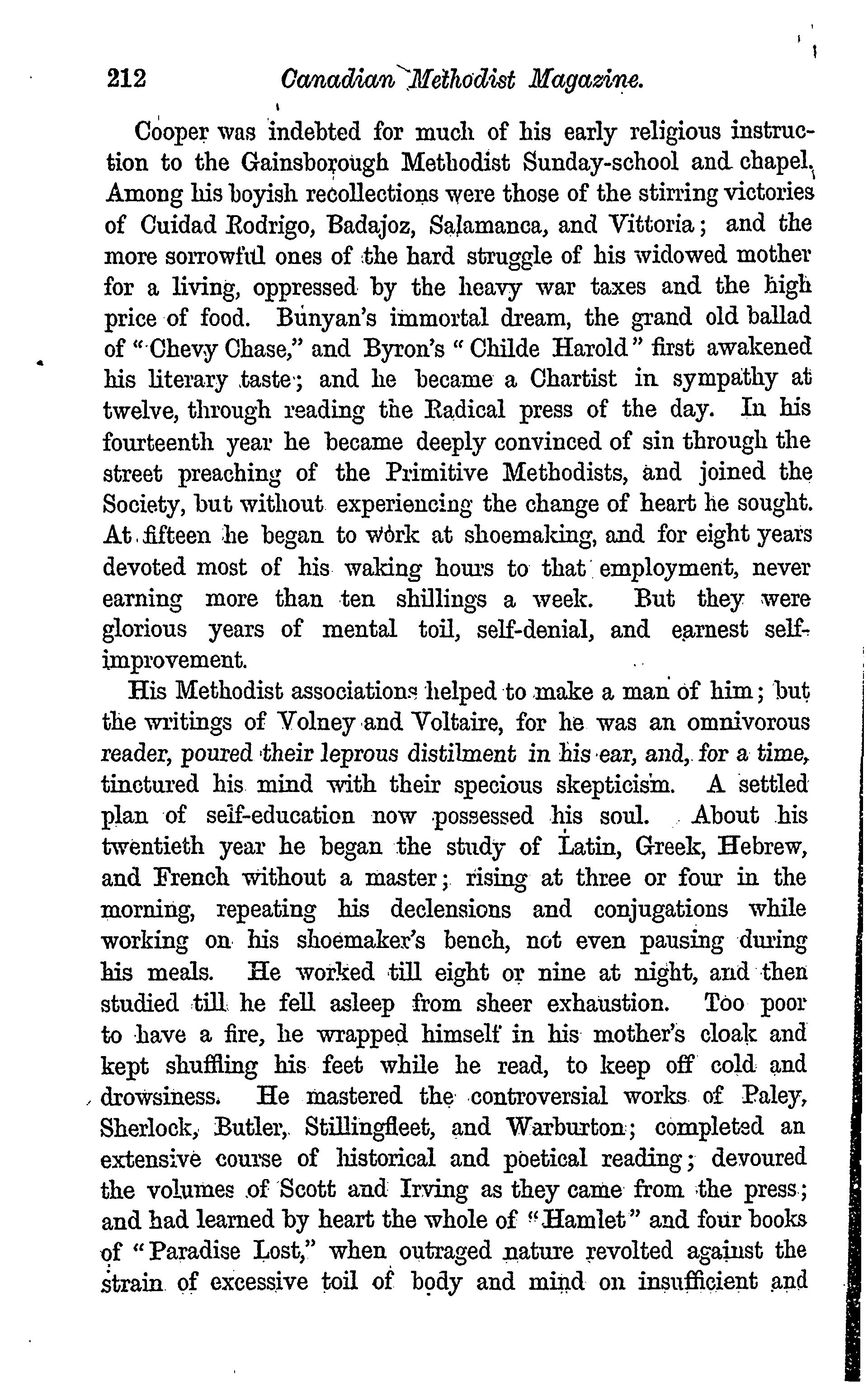 212 Canadian Methodist Magazine.

Cooper was indebted for much of his early religious instruction to the Gainsborough Methodist Sunday-school and chapel. Among his boyish recollections were those of the stirring victories of Cuidad Rodrigo, Badajoz, Salamanca, and Vittoria; and the more sorrowful ones of the hard struggle of his widowed mother for a living, oppressed by the heavy war taxes and the high price of food. Bunyan's immortal dream, the grand old ballad of "Chevy Chase," and Byron's "Childe Harold" first awakened his literary taste; and he became a Chartist in sympathy at twelve, through reading the Radical press of the day. In his fourteenth year he became deeply convinced of sin through the street preaching of the Primitive Methodists, and joined the Society, but without experiencing the change of heart he sought. At fifteen he began to work at shoemaking, and for eight years devoted most of his waking hours to that employment, never earning more than ten shillings a week. But they were glorious years of mental toil, self-denial, and earnest self-improvement.

His Methodist associations helped to make a man of him; but the writings of Volney and Voltaire, for he was an omnivorous reader, poured their leprous distilment in his ear, and, for a time, tinctured his mind with their specious skepticism. A settled plan of self-education now possessed his soul. About his twentieth year he began the study of Latin, Greek, Hebrew, and French without a master; rising at three or four in the morning, repeating his declensions and conjugations while working on his shoemaker's bench, not even pausing during his meals. He worked till eight or nine at night, and then studied till he fell asleep from sheer exhaustion. Too poor to have a fire, he wrapped himself in his mother's cloak and kept shuffling his feet while he read, to keep off cold and drowsiness. He mastered the controversial works of Paley, Sherlock, Butler, Stillingfleet, and Warburton; completed an extensive course of historical and poetical reading; devoured the volumes of Scott and Irving as they came from the press; and had learned by heart the whole of "Hamlet" and four books of "Paradise Lost," when outraged nature revolted against the strain of excessive toil of body and mind on insufficient and